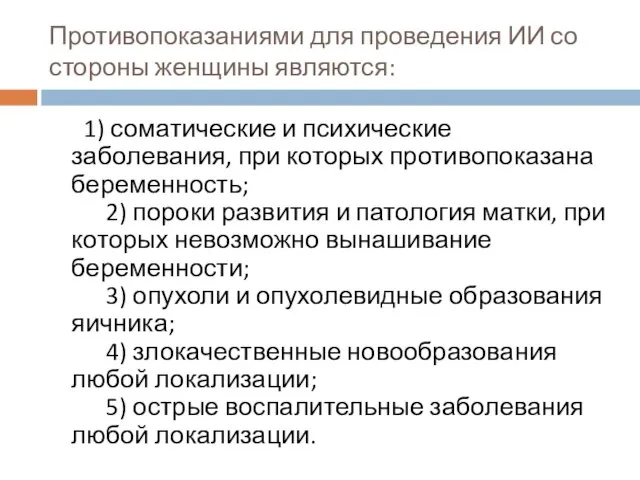 Противопоказаниями для проведения ИИ со стороны женщины являются:

1) соматические и психические заболевания, при которых противопоказана беременность;

2) пороки развития и патология матки, при которых невозможно вынашивание беременности;

3) опухоли и опухолевидные образования яичника;

4) злокачественные новообразования любой локализации;

5) острые воспалительные заболевания любой локализации.